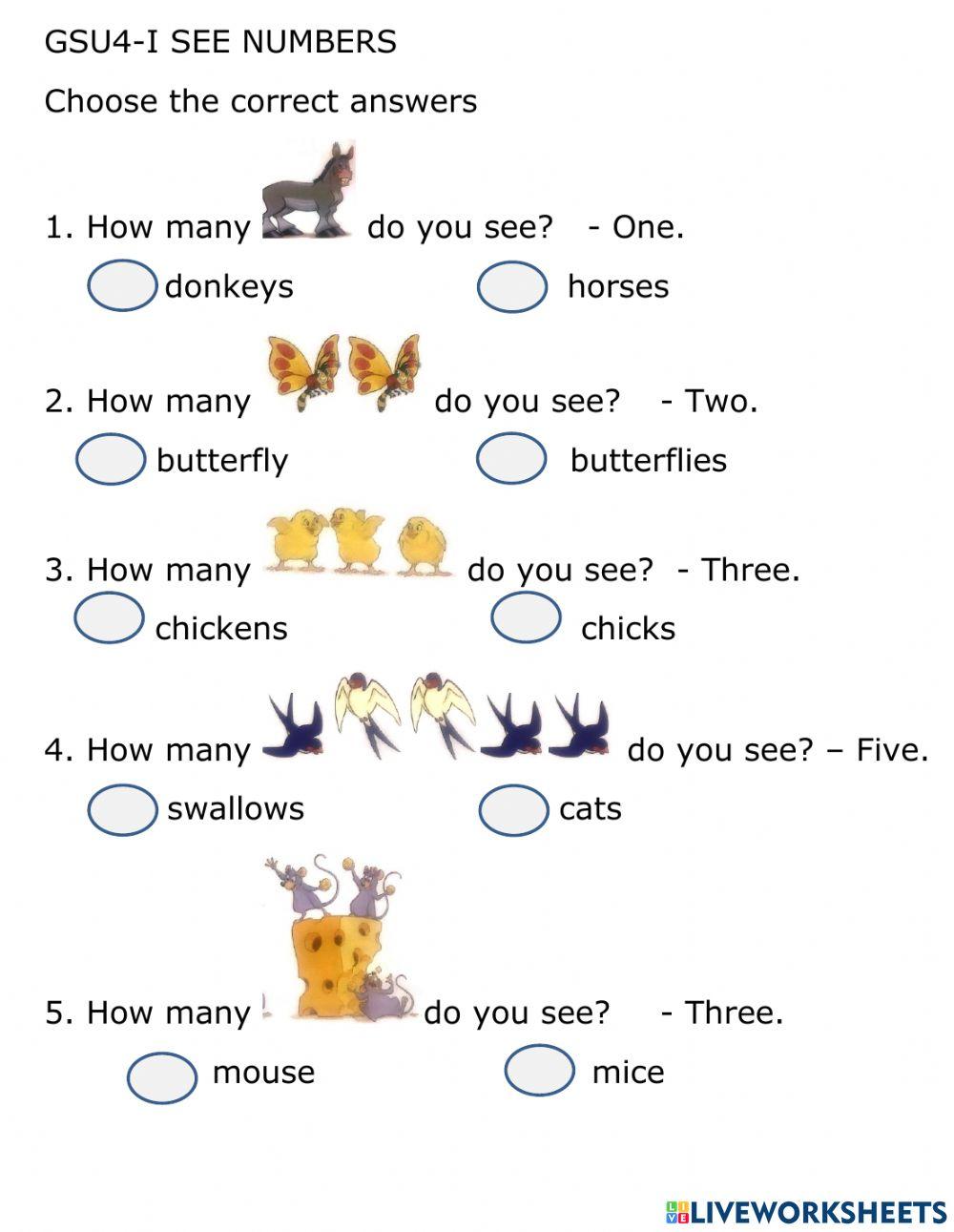 GSU4-I SEE NUMBERS

Choose the correct answers

1. How many do you see? - One.

donkeys horses

2. How many do you see? - Two.

butterfly butterflies

3. How many do you see? - Three.

chickens chicks

4. How many do you see? – Five.

swallows cats

5. How many do you see? - Three.

mouse mice

LIVEWORKSHEETS